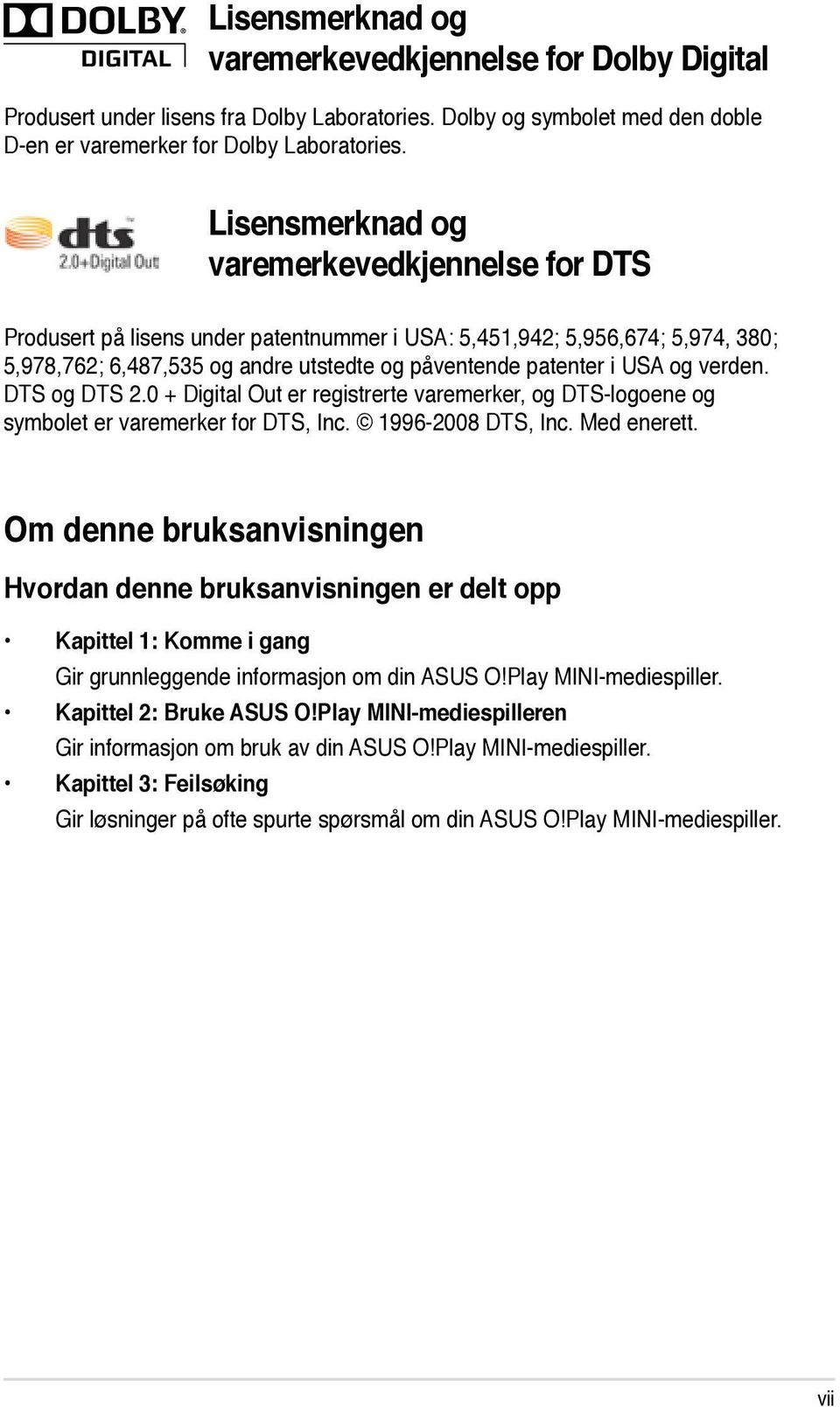 DOLBY DIGITAL

Lisensmerknad og varemerkevedkjennelse for Dolby Digital

Produsert under lisens fra Dolby Laboratories. Dolby og symbolet med den doble D-en er varemerker for Dolby Laboratories.

dts 2.0+Digital Out

Lisensmerknad og varemerkevedkjennelse for DTS

Produsert på lisens under patentnummer i USA: 5,451,942; 5,956,674; 5,974, 380; 5,978,762; 6,487,535 og andre utstedte og påventende patenter i USA og verden. DTS og DTS 2.0 + Digital Out er registrerte varemerker, og DTS-logoene og symbolet er varemerker for DTS, Inc. © 1996-2008 DTS, Inc. Med enerett.

Om denne bruksanvisningen

Hvordan denne bruksanvisningen er delt opp

• Kapittel 1: Komme i gang
Gir grunnleggende informasjon om din ASUS O!Play MINI-mediespiller.

• Kapittel 2: Bruke ASUS O!Play MINI-mediespilleren
Gir informasjon om bruk av din ASUS O!Play MINI-mediespiller.

• Kapittel 3: Feilsøking
Gir løsninger på ofte spurte spørsmål om din ASUS O!Play MINI-mediespiller.

vii